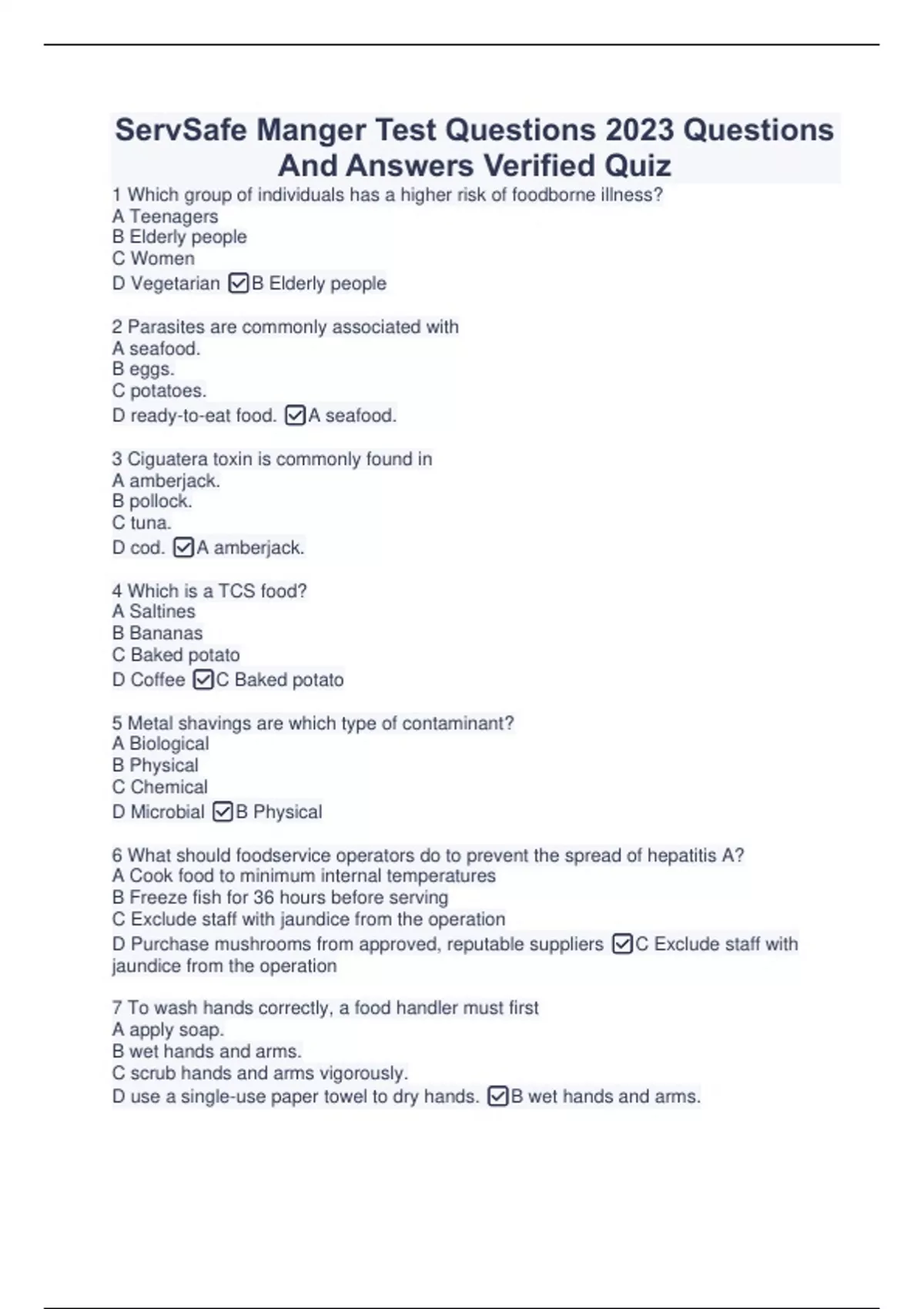 ServSafe Manger Test Questions 2023 Questions And Answers Verified Quiz

1 Which group of individuals has a higher risk of foodborne illness?
A Teenagers
B Elderly people
C Women
D Vegetarian ☑B Elderly people

2 Parasites are commonly associated with
A seafood.
B eggs.
C potatoes.
D ready-to-eat food. ☑A seafood.

3 Ciguatera toxin is commonly found in
A amberjack.
B pollock.
C tuna.
D cod. ☑A amberjack.

4 Which is a TCS food?
A Saltines
B Bananas
C Baked potato
D Coffee ☑C Baked potato

5 Metal shavings are which type of contaminant?
A Biological
B Physical
C Chemical
D Microbial ☑B Physical

6 What should foodservice operators do to prevent the spread of hepatitis A?
A Cook food to minimum internal temperatures
B Freeze fish for 36 hours before serving
C Exclude staff with jaundice from the operation
D Purchase mushrooms from approved, reputable suppliers ☑C Exclude staff with jaundice from the operation

7 To wash hands correctly, a food handler must first
A apply soap.
B wet hands and arms.
C scrub hands and arms vigorously.
D use a single-use paper towel to dry hands. ☑B wet hands and arms.